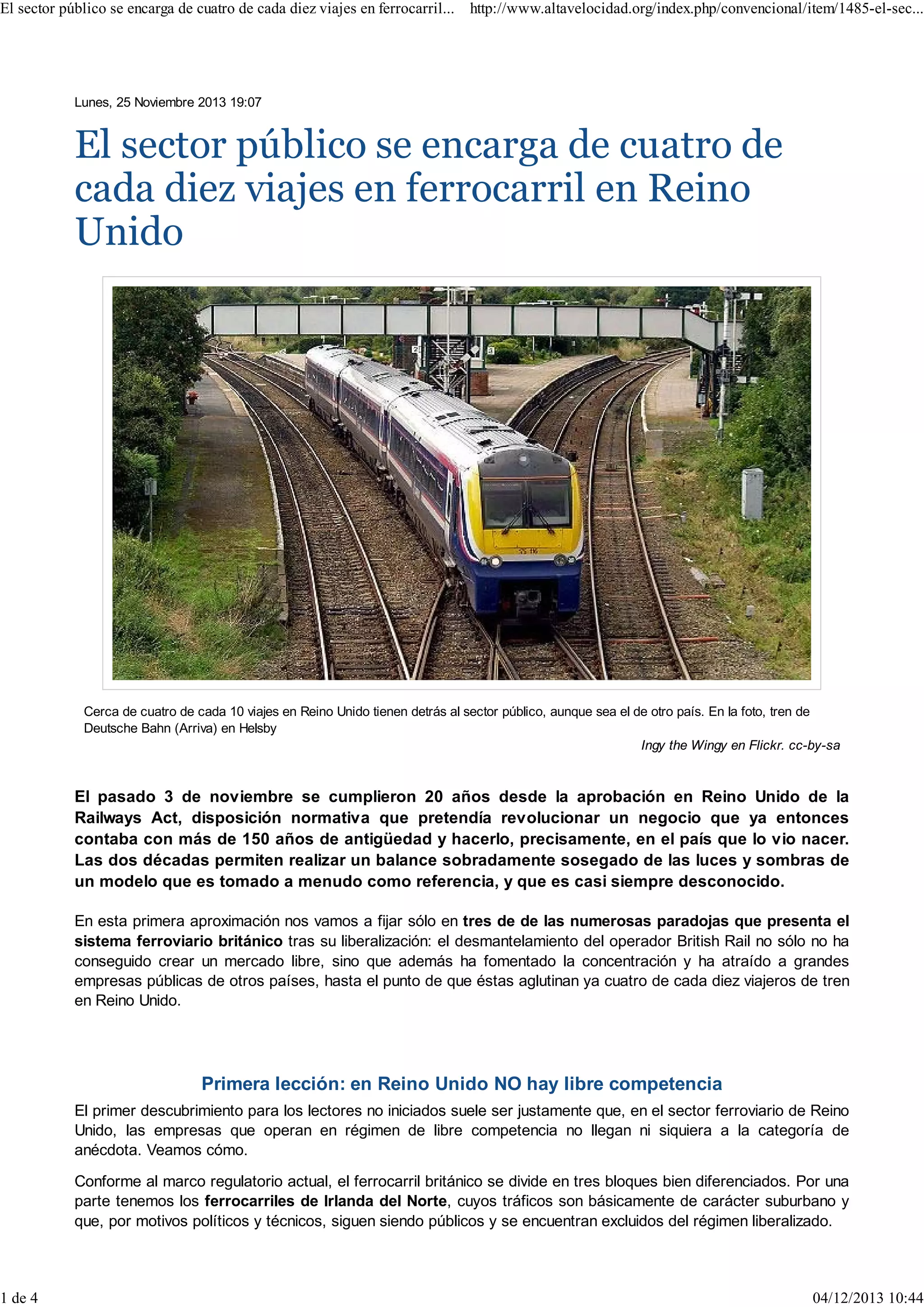 El sector público se encarga de cuatro de cada diez viajes en ferrocarril... http://www.altavelocidad.org/index.php/convencional/item/1485-el-sec...

Lunes, 25 Noviembre 2013 19:07

El sector público se encarga de cuatro de cada diez viajes en ferrocarril en Reino Unido

Cerca de cuatro de cada 10 viajes en Reino Unido tienen detrás al sector público, aunque sea el de otro país. En la foto, tren de Deutsche Bahn (Arriva) en Helsby

Ingy the Wingy en Flickr. cc-by-sa

El pasado 3 de noviembre se cumplieron 20 años desde la aprobación en Reino Unido de la Railways Act, disposición normativa que pretendía revolucionar un negocio que ya entonces contaba con más de 150 años de antigüedad y hacerlo, precisamente, en el país que lo vio nacer. Las dos décadas permiten realizar un balance sobradamente sosegado de las luces y sombras de un modelo que es tomado a menudo como referencia, y que es casi siempre desconocido.

En esta primera aproximación nos vamos a fijar sólo en tres de de las numerosas paradojas que presenta el sistema ferroviario británico tras su liberalización: el desmantelamiento del operador British Rail no sólo no ha conseguido crear un mercado libre, sino que además ha fomentado la concentración y ha atraído a grandes empresas públicas de otros países, hasta el punto de que éstas aglutinan ya cuatro de cada diez viajeros de tren en Reino Unido.

Primera lección: en Reino Unido NO hay libre competencia

El primer descubrimiento para los lectores no iniciados suele ser justamente que, en el sector ferroviario de Reino Unido, las empresas que operan en régimen de libre competencia no llegan ni siquiera a la categoría de anécdota. Veamos cómo.

Conforme al marco regulatorio actual, el ferrocarril británico se divide en tres bloques bien diferenciados. Por una parte tenemos los ferrocarriles de Irlanda del Norte, cuyos tráficos son básicamente de carácter suburbano y que, por motivos políticos y técnicos, siguen siendo públicos y se encuentran excluidos del régimen liberalizado.

1 de 4 04/12/2013 10:44